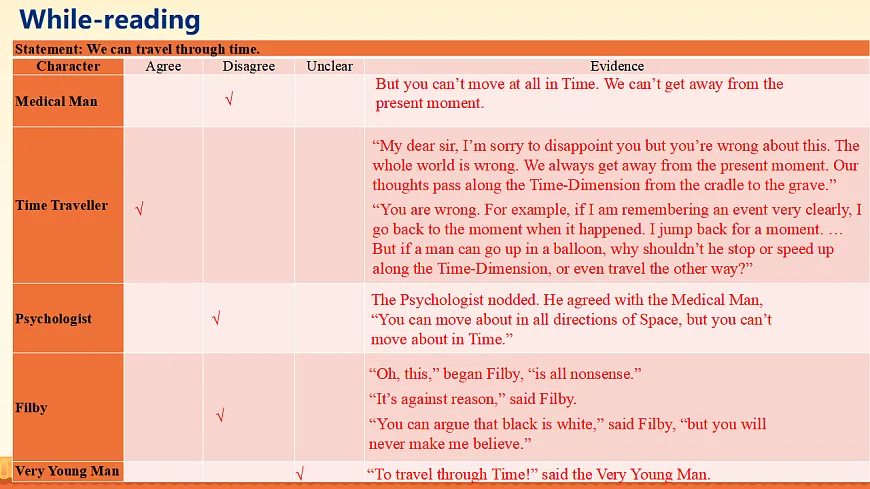 While-reading

Statement: We can travel through time.

| Character | Agree | Disagree | Unclear | Evidence |
|---|---|---|---|---|
| Medical Man | | √ | | But you can't move at all in Time. We can't get away from the present moment. |
| Time Traveller | √ | | | "My dear sir, I'm sorry to disappoint you but you're wrong about this. The whole world is wrong. We always get away from the present moment. Our thoughts pass along the Time-Dimension from the cradle to the grave." "You are wrong. For example, if I am remembering an event very clearly, I go back to the moment when it happened. I jump back for a moment. … But if a man can go up in a balloon, why shouldn't he stop or speed up along the Time-Dimension, or even travel the other way?" |
| Psychologist | | √ | | The Psychologist nodded. He agreed with the Medical Man, "You can move about in all directions of Space, but you can't move about in Time." |
| Filby | | √ | | "Oh, this," began Filby, "is all nonsense." "It's against reason," said Filby. "You can argue that black is white," said Filby, "but you will never make me believe." |
| Very Young Man | | | √ | "To travel through Time!" said the Very Young Man. |